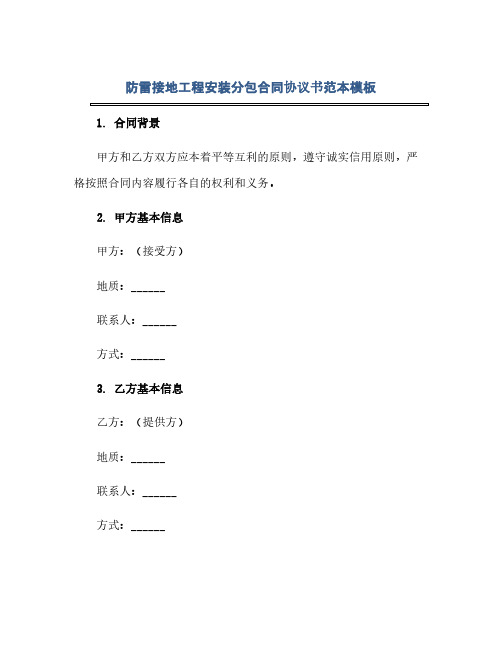 防雷接地工程安装分包合同协议书范本模板

1. 合同背景

甲方和乙方双方应本着平等互利的原则，遵守诚实信用原则，严格按照合同内容履行各自的权利和义务。

2. 甲方基本信息

甲方：（接受方）

地质：______

联系人：______

方式：______

3. 乙方基本信息

乙方：（提供方）

地质：______

联系人：______

方式：______